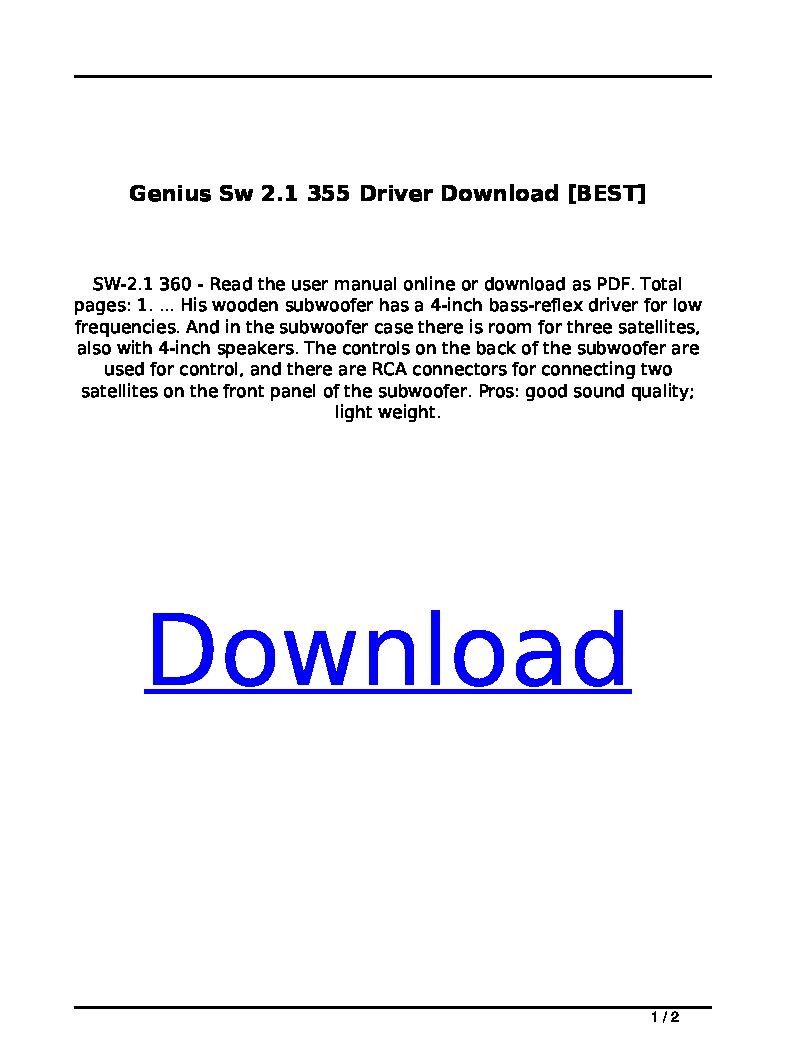 Genius Sw 2.1 355 Driver Download [BEST]

SW-2.1 360 - Read the user manual online or download as PDF. Total pages: 1. ... His wooden subwoofer has a 4-inch bass-reflex driver for low frequencies. And in the subwoofer case there is room for three satellites, also with 4-inch speakers. The controls on the back of the subwoofer are used for control, and there are RCA connectors for connecting two satellites on the front panel of the subwoofer. Pros: good sound quality; light weight.

Download

1 / 2